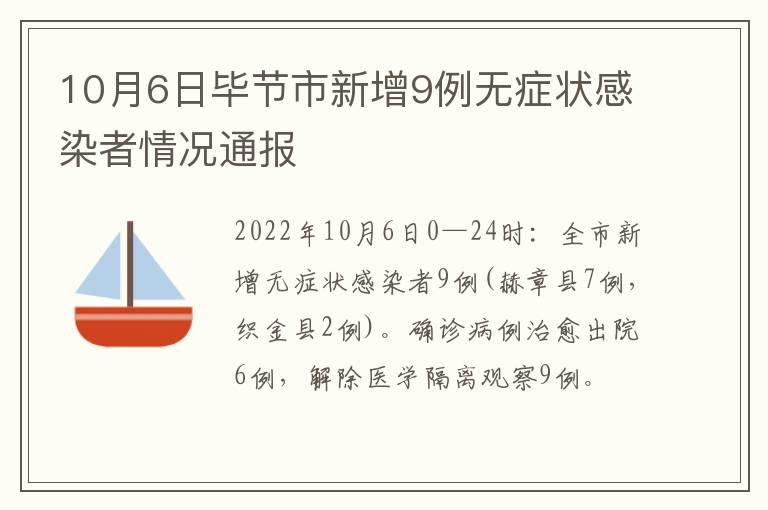 10月6日毕节市新增9例无症状感染者情况通报

2022年10月6日0—24时：全市新增无症状感染者9例(赫章县7例，织金县2例)。确诊病例治愈出院6例，解除医学隔离观察9例。